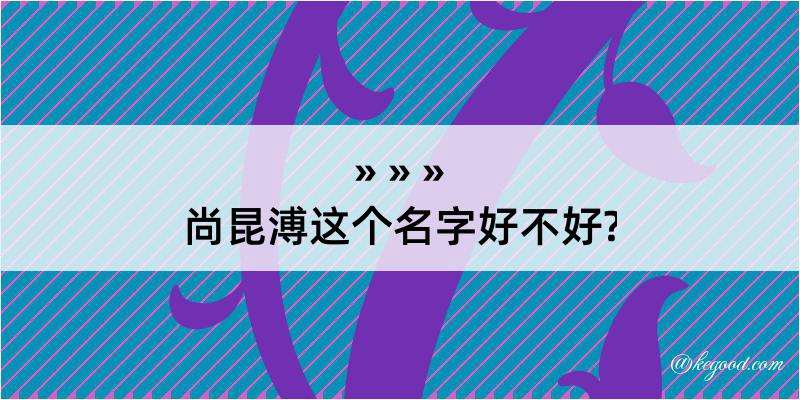 » » »
尚昆溥这个名字好不好?

@kegood.com